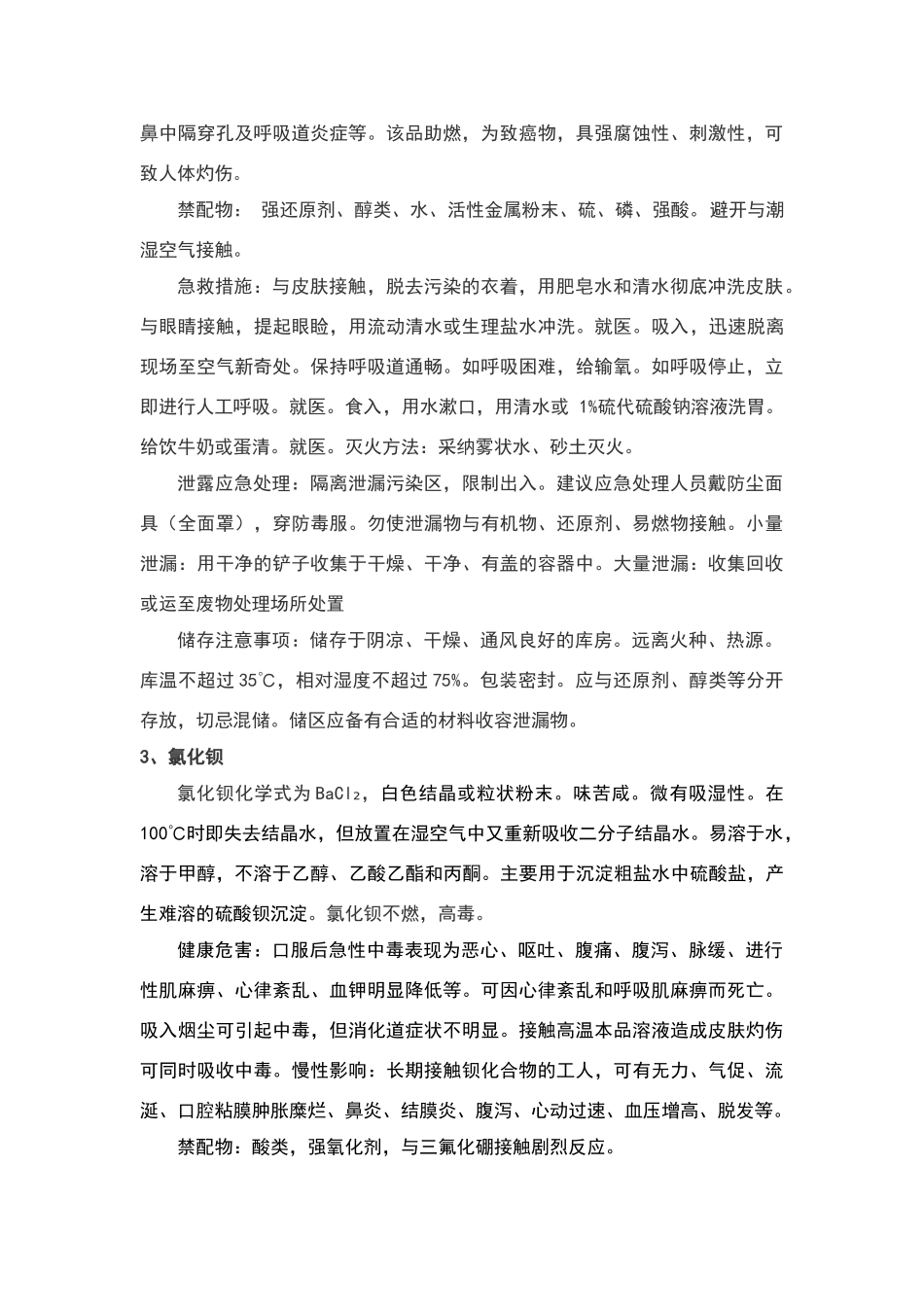 鼻中隔穿孔及呼吸道炎症等。该品助燃，为致癌物，具强腐蚀性、刺激性，可致人体灼伤。

禁配物： 强还原剂、醇类、水、活性金属粉末、硫、磷、强酸。避开与潮湿空气接触。

急救措施：与皮肤接触，脱去污染的衣着，用肥皂水和清水彻底冲洗皮肤。与眼睛接触，提起眼睑，用流动清水或生理盐水冲洗。就医。吸入，迅速脱离现场至空气新奇处。保持呼吸道通畅。如呼吸困难，给输氧。如呼吸停止，立即进行人工呼吸。就医。食入，用水漱口，用清水或 1%硫代硫酸钠溶液洗胃。给饮牛奶或蛋清。就医。灭火方法：采纳雾状水、砂土灭火。

泄露应急处理：隔离泄漏污染区，限制出入。建议应急处理人员戴防尘面具（全面罩），穿防毒服。勿使泄漏物与有机物、还原剂、易燃物接触。小量泄漏：用干净的铲子收集于干燥、干净、有盖的容器中。大量泄漏：收集回收或运至废物处理场所处置

储存注意事项：储存于阴凉、干燥、通风良好的库房。远离火种、热源。库温不超过 35℃，相对湿度不超过 75%。包装密封。应与还原剂、醇类等分开存放，切忌混储。储区应备有合适的材料收容泄漏物。

3、氯化钡

氯化钡化学式为 $BaCl_2$，白色结晶或粒状粉末。味苦咸。微有吸湿性。在 100℃时即失去结晶水，但放置在湿空气中又重新吸收二分子结晶水。易溶于水，溶于甲醇，不溶于乙醇、乙酸乙酯和丙酮。主要用于沉淀粗盐水中硫酸盐，产生难溶的硫酸钡沉淀。氯化钡不燃，高毒。

健康危害：口服后急性中毒表现为恶心、呕吐、腹痛、腹泻、脉缓、进行性肌麻痹、心律紊乱、血钾明显降低等。可因心律紊乱和呼吸肌麻痹而死亡。吸入烟尘可引起中毒，但消化道症状不明显。接触高温本品溶液造成皮肤灼伤可同时吸收中毒。慢性影响：长期接触钡化合物的工人，可有无力、气促、流涎、口腔粘膜肿胀糜烂、鼻炎、结膜炎、腹泻、心动过速、血压增高、脱发等。

禁配物：酸类，强氧化剂，与三氟化硼接触剧烈反应。